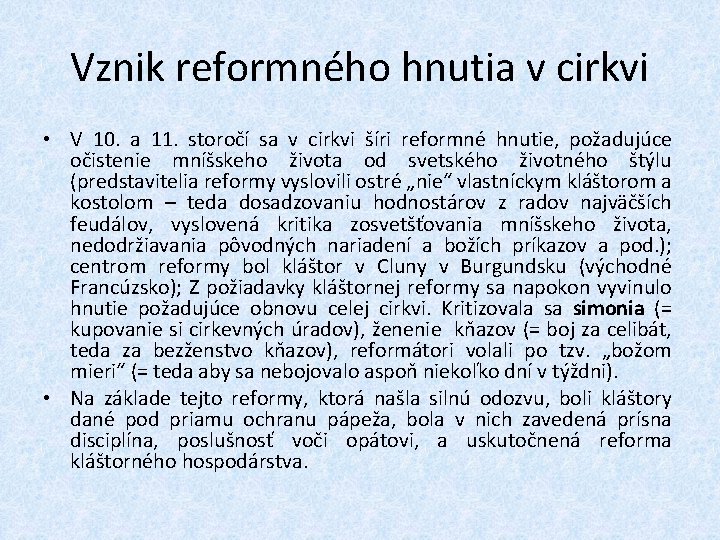 Vznik reformného hnutia v cirkvi

• V 10. a 11. storočí sa v cirkvi šíri reformné hnutie, požadujúce očistenie mníšskeho života od svetského životného štýlu (predstavitelia reformy vyslovili ostré „nie“ vlastníckym kláštorom a kostolom – teda dosadzovaniu hodnostárov z radov najväčších feudálov, vyslovená kritika zosvetšťovania mníšskeho života, nedodržiavania pôvodných nariadení a božích príkazov a pod.); centrom reformy bol kláštor v Cluny v Burgundsku (východné Francúzsko); Z požiadavky kláštornej reformy sa napokon vyvinulo hnutie požadujúce obnovu celej cirkvi. Kritizovala sa simonia (= kupovanie si cirkevných úradov), ženenie kňazov (= boj za celibát, teda za bezženstvo kňazov), reformátori volali po tzv. „božom mieri“ (= teda aby sa nebojovalo aspoň niekoľko dní v týždni).

• Na základe tejto reformy, ktorá našla silnú odozvu, boli kláštory dané pod priamu ochranu pápeža, bola v nich zavedená prísna disciplína, poslušnosť voči opátovi, a uskutočnená reforma kláštorného hospodárstva.